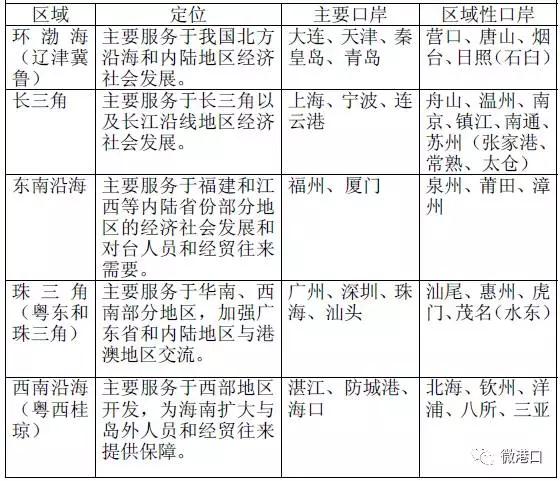 | 区域 | 定位 | 主要口岸 | 区域性口岸 |
|---|---|---|---|
| 环渤海（辽津冀鲁） | 主要服务于我国北方沿海和内陆地区经济社会发展。 | 大连、天津、秦皇岛、青岛 | 营口、唐山、烟台、日照（石臼） |
| 长三角 | 主要服务于长三角以及长江沿线地区经济社会发展。 | 上海、宁波、连云港 | 舟山、温州、南京、镇江、南通、苏州（张家港、常熟、太仓） |
| 东南沿海 | 主要服务于福建和江西等内陆省份部分地区的经济社会发展和对台人员和经贸往来需要。 | 福州、厦门 | 泉州、莆田、漳州 |
| 珠三角（粤东和珠三角） | 主要服务于华南、西南部分地区，加强广东省和内陆地区与港澳地区交流。 | 广州、深圳、珠海、汕头 | 汕尾、惠州、虎门、茂名（水东） |
| 西南沿海（粤西桂琼） | 主要服务于西部地区开发，为海南扩大与岛外人员和经贸往来提供保障。 | 湛江、防城港、海口 | 北海、钦州、洋浦、八所、三亚 |

微港口